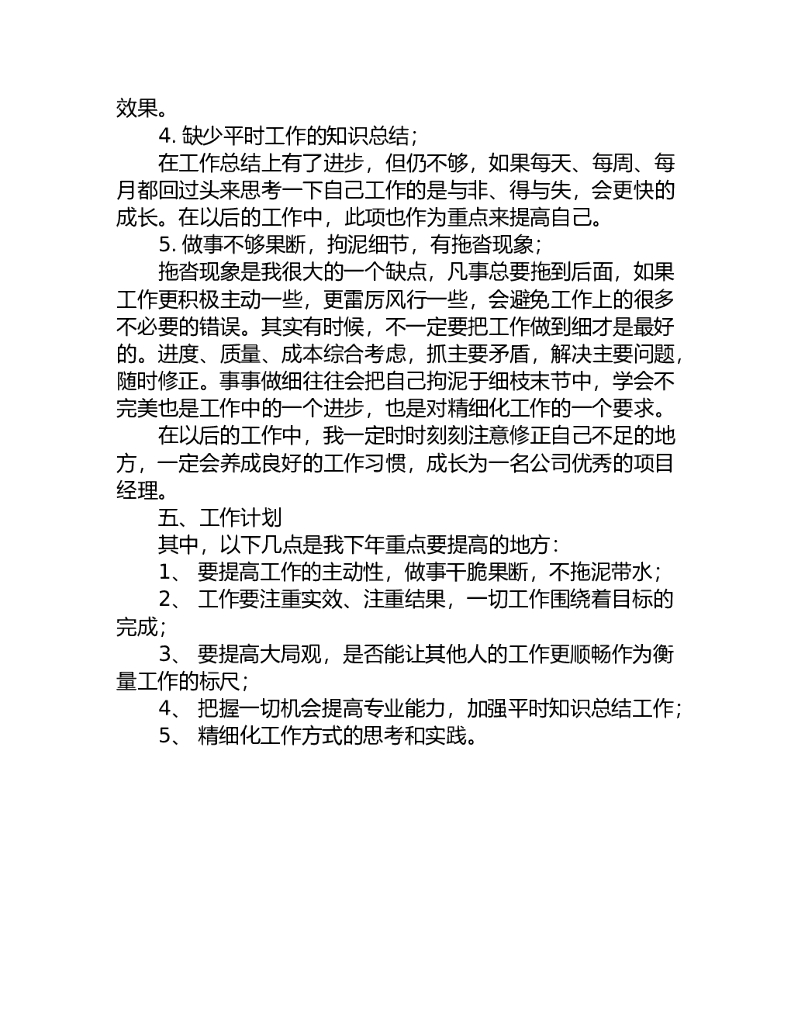 效果。

4. 缺少平时工作的知识总结；

在工作总结上有了进步，但仍不够，如果每天、每周、每月都回过头来思考一下自己工作的是与非、得与失，会更快的成长。在以后的工作中，此项也作为重点来提高自己。

5. 做事不够果断，拘泥细节，有拖沓现象；

拖沓现象是我很大的一个缺点，凡事总要拖到后面，如果工作更积极主动一些，更雷厉风行一些，会避免工作上的很多不必要的错误。其实有时候，不一定要把工作做到细才是最好的。进度、质量、成本综合考虑，抓主要矛盾，解决主要问题，随时修正。事事做细往往会把自己拘泥于细枝末节中，学会不完美也是工作中的一个进步，也是对精细化工作的一个要求。

在以后的工作中，我一定时时刻刻注意修正自己不足的地方，一定会养成良好的工作习惯，成长为一名公司优秀的项目经理。

五、工作计划

其中，以下几点是我下年重点要提高的地方：

1、 要提高工作的主动性，做事干脆果断，不拖泥带水；

2、 工作要注重实效、注重结果，一切工作围绕着目标的完成；

3、 要提高大局观，是否能让其他人的工作更顺畅作为衡量工作的标尺；

4、 把握一切机会提高专业能力，加强平时知识总结工作；

5、 精细化工作方式的思考和实践。